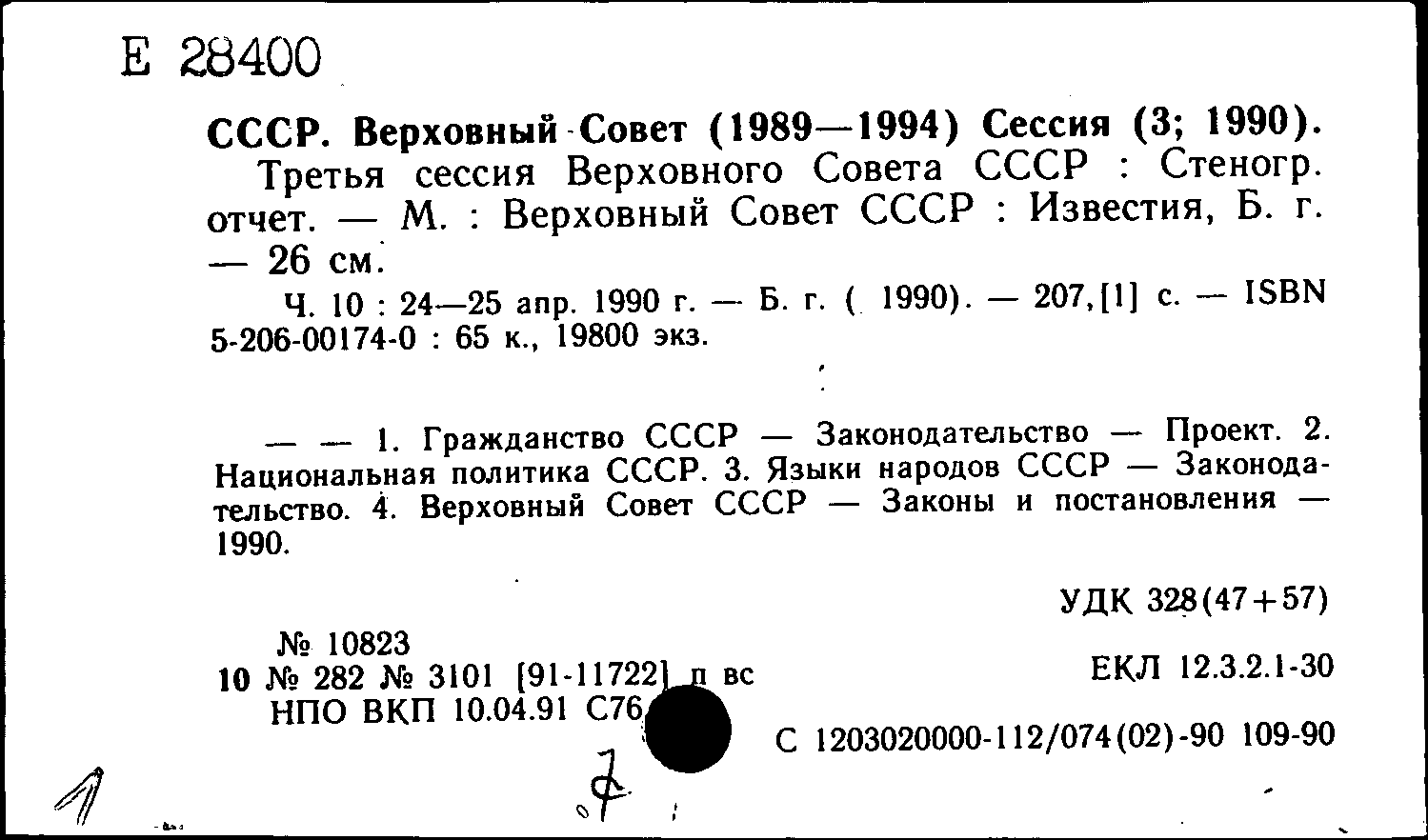 Е 28400

СССР. Верховный Совет (1989—1994) Сессия (3; 1990).
Третья сессия Верховного Совета СССР : Стеногр. отчет. — М. : Верховный Совет СССР : Известия, Б. г. — 26 см.
Ч. 10 : 24—25 апр. 1990 г. — Б. г. ( 1990). — 207,[1] с. — ISBN 5-206-00174-0 : 65 к., 19800 экз.

— — 1. Гражданство СССР — Законодательство — Проект. 2. Национальная политика СССР. 3. Языки народов СССР — Законодательство. 4. Верховный Совет СССР — Законы и постановления — 1990.

УДК 328(47+57)

№ 10823
10 № 282 № 3101 [91-11722] п вс
НПО ВКП 10.04.91 С76

ЕКЛ 12.3.2.1-30

С 1203020000-112/074(02)-90 109-90

1

7